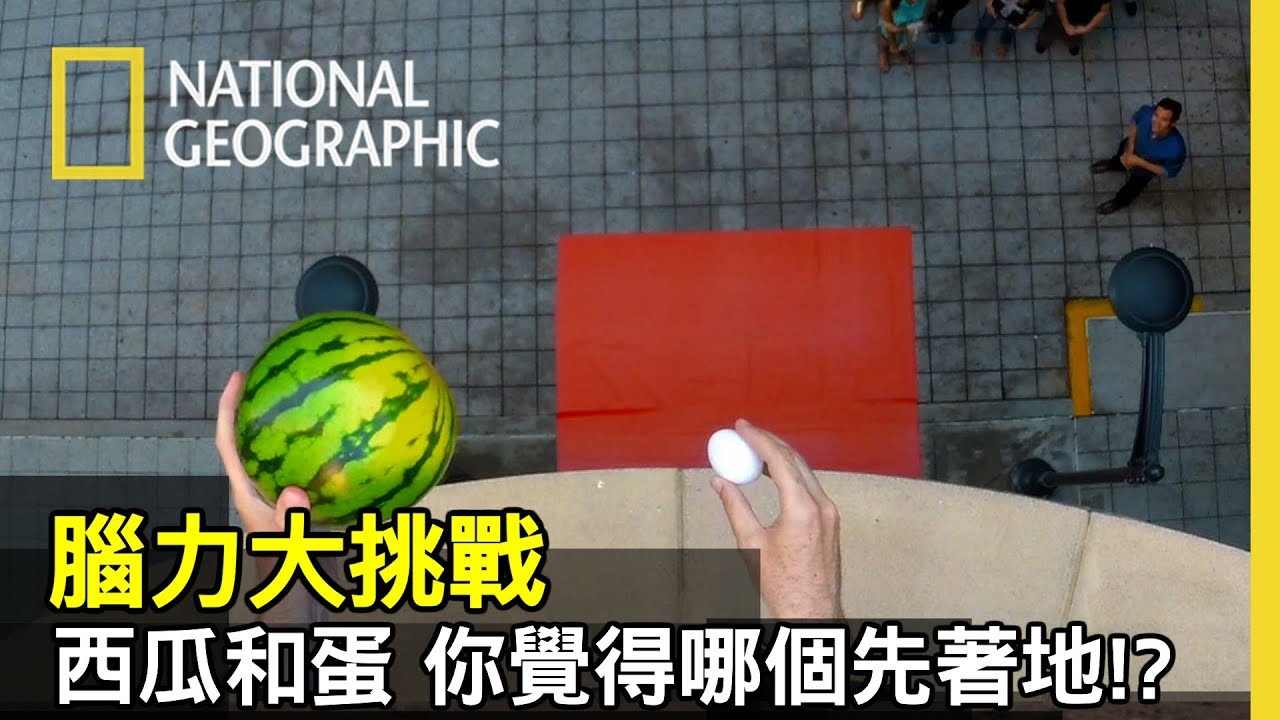 NATIONAL GEOGRAPHIC

腦力大挑戰

西瓜和蛋 你覺得哪個先著地!?